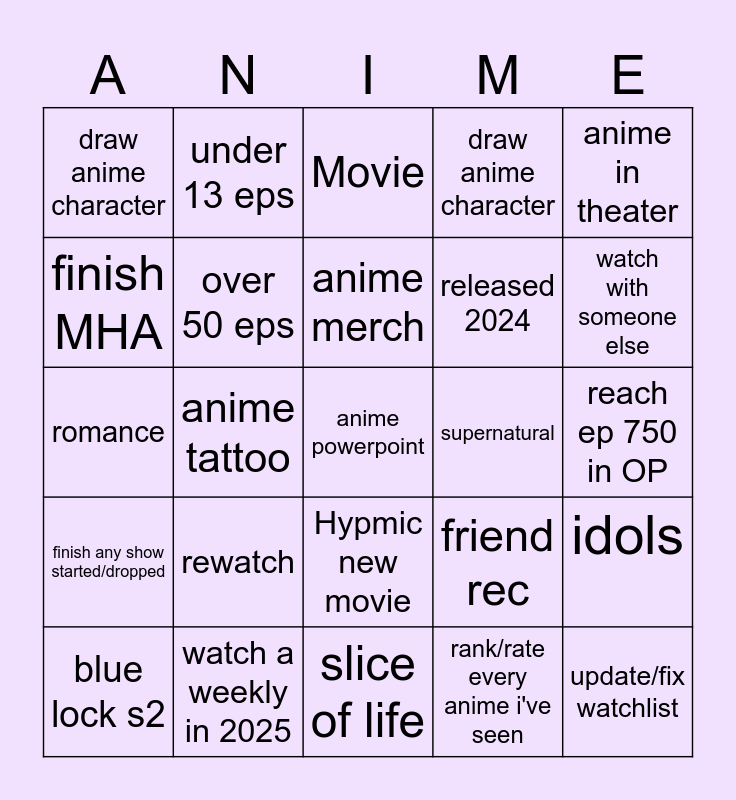 | A | N | I | M | E |
|---|---|---|---|---|
| draw anime character | under 13 eps | Movie | draw anime character | anime in theater |
| finish MHA | over 50 eps | anime merch | released 2024 | watch with someone else |
| romance | anime tattoo | anime powerpoint | supernatural | reach ep 750 in OP |
| finish any show started/dropped | rewatch | Hypmic new movie | friend rec | idols |
| blue lock s2 | watch a weekly in 2025 | slice of life | rank/rate every anime i've seen | update/fix watchlist |